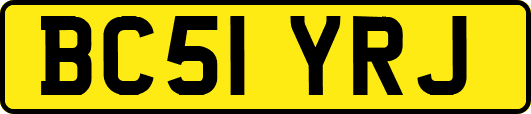 BC51 YRJ